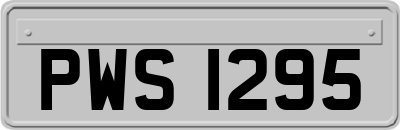 PWS 1295